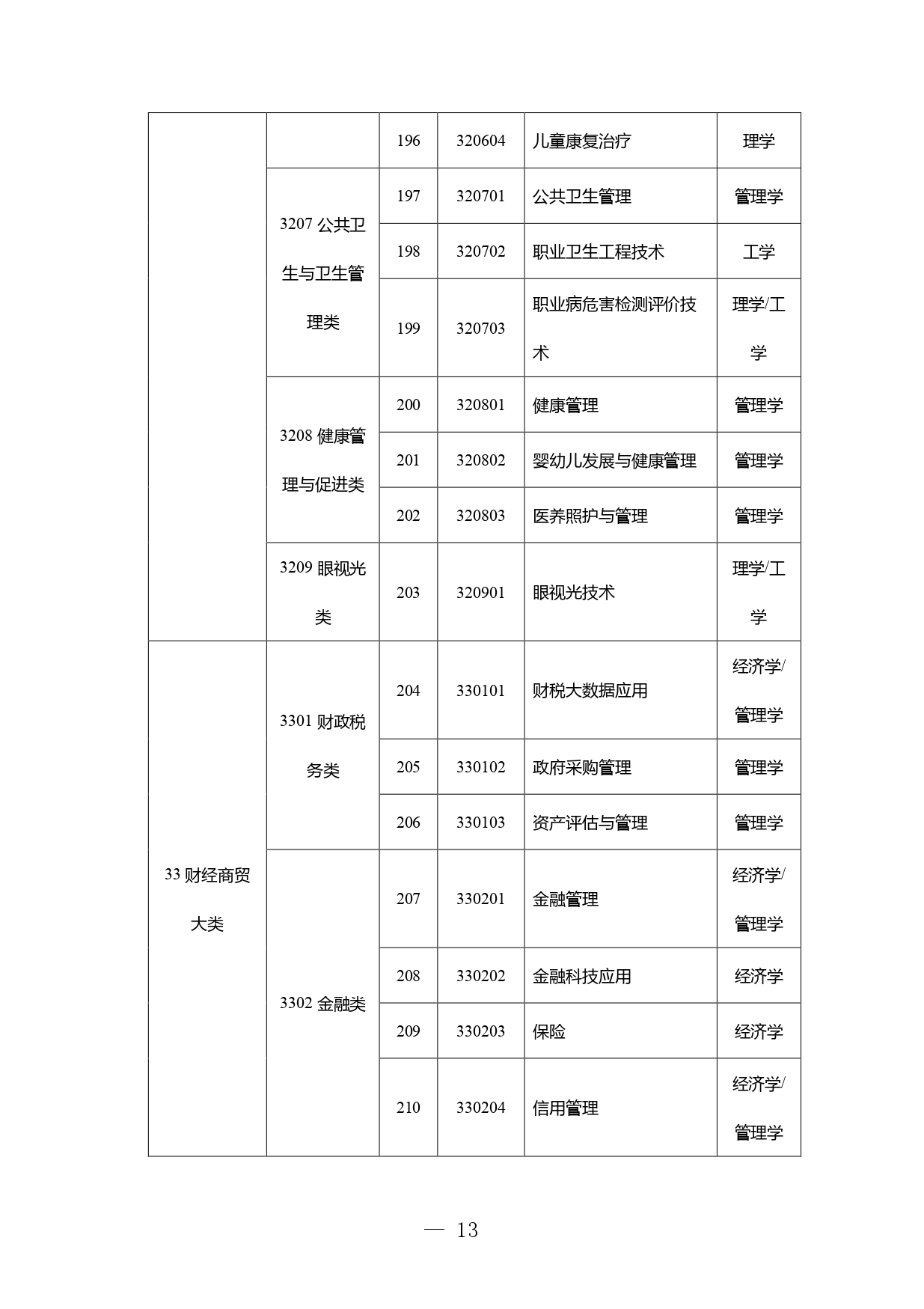 |  |  |  |  |  |  |
|---|---|---|---|---|---|
|  |  | 196 | 320604 | 儿童康复治疗 | 理学 |
|  | 3207 公共卫生与卫生管理类 | 197 | 320701 | 公共卫生管理 | 管理学 |
|  |  | 198 | 320702 | 职业卫生工程技术 | 工学 |
|  |  | 199 | 320703 | 职业病危害检测评价技术 | 理学/工学 |
|  | 3208 健康管理与促进类 | 200 | 320801 | 健康管理 | 管理学 |
|  |  | 201 | 320802 | 婴幼儿发展与健康管理 | 管理学 |
|  |  | 202 | 320803 | 医养照护与管理 | 管理学 |
|  | 3209 眼视光类 | 203 | 320901 | 眼视光技术 | 理学/工学 |
| 33 财经商贸大类 | 3301 财政税务类 | 204 | 330101 | 财税大数据应用 | 经济学/管理学 |
|  |  | 205 | 330102 | 政府采购管理 | 管理学 |
|  |  | 206 | 330103 | 资产评估与管理 | 管理学 |
|  | 3302 金融类 | 207 | 330201 | 金融管理 | 经济学/管理学 |
|  |  | 208 | 330202 | 金融科技应用 | 经济学 |
|  |  | 209 | 330203 | 保险 | 经济学 |
|  |  | 210 | 330204 | 信用管理 | 经济学/管理学 |

— 13